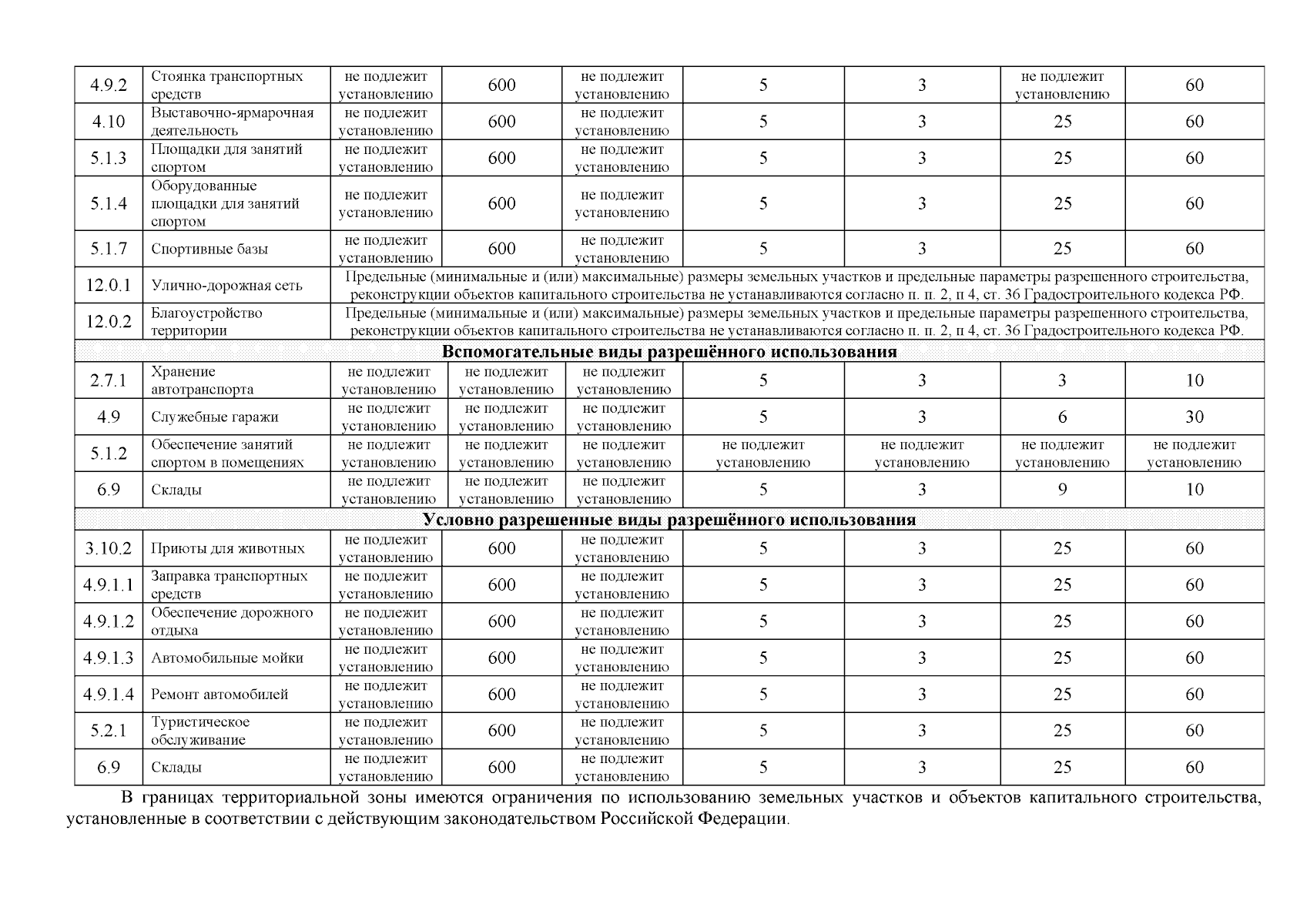 | | | | | | | | | |
|---|---|---|---|---|---|---|---|---|
| 4.9.2 | Стоянка транспортных средств | не подлежит установлению | 600 | не подлежит установлению | 5 | 3 | не подлежит установлению | 60 |
| 4.10 | Выставочно-ярмарочная деятельность | не подлежит установлению | 600 | не подлежит установлению | 5 | 3 | 25 | 60 |
| 5.1.3 | Площадки для занятий спортом | не подлежит установлению | 600 | не подлежит установлению | 5 | 3 | 25 | 60 |
| 5.1.4 | Оборудованные площадки для занятий спортом | не подлежит установлению | 600 | не подлежит установлению | 5 | 3 | 25 | 60 |
| 5.1.7 | Спортивные базы | не подлежит установлению | 600 | не подлежит установлению | 5 | 3 | 25 | 60 |
| 12.0.1 | Улично-дорожная сеть | Предельные (минимальные и (или) максимальные) размеры земельных участков и предельные параметры разрешенного строительства, реконструкции объектов капитального строительства не устанавливаются согласно п. п. 2, п 4, ст. 36 Градостроительного кодекса РФ. | | | | | | |
| 12.0.2 | Благоустройство территории | Предельные (минимальные и (или) максимальные) размеры земельных участков и предельные параметры разрешенного строительства, реконструкции объектов капитального строительства не устанавливаются согласно п. п. 2, п 4, ст. 36 Градостроительного кодекса РФ. | | | | | | |
| Вспомогательные виды разрешённого использования | | | | | | | | |
| 2.7.1 | Хранение автотранспорта | не подлежит установлению | не подлежит установлению | не подлежит установлению | 5 | 3 | 3 | 10 |
| 4.9 | Служебные гаражи | не подлежит установлению | не подлежит установлению | не подлежит установлению | 5 | 3 | 6 | 30 |
| 5.1.2 | Обеспечение занятий спортом в помещениях | не подлежит установлению | не подлежит установлению | не подлежит установлению | не подлежит установлению | не подлежит установлению | не подлежит установлению | не подлежит установлению |
| 6.9 | Склады | не подлежит установлению | не подлежит установлению | не подлежит установлению | 5 | 3 | 9 | 10 |
| Условно разрешенные виды разрешённого использования | | | | | | | | |
| 3.10.2 | Приюты для животных | не подлежит установлению | 600 | не подлежит установлению | 5 | 3 | 25 | 60 |
| 4.9.1.1 | Заправка транспортных средств | не подлежит установлению | 600 | не подлежит установлению | 5 | 3 | 25 | 60 |
| 4.9.1.2 | Обеспечение дорожного отдыха | не подлежит установлению | 600 | не подлежит установлению | 5 | 3 | 25 | 60 |
| 4.9.1.3 | Автомобильные мойки | не подлежит установлению | 600 | не подлежит установлению | 5 | 3 | 25 | 60 |
| 4.9.1.4 | Ремонт автомобилей | не подлежит установлению | 600 | не подлежит установлению | 5 | 3 | 25 | 60 |
| 5.2.1 | Туристическое обслуживание | не подлежит установлению | 600 | не подлежит установлению | 5 | 3 | 25 | 60 |
| 6.9 | Склады | не подлежит установлению | 600 | не подлежит установлению | 5 | 3 | 25 | 60 |

В границах территориальной зоны имеются ограничения по использованию земельных участков и объектов капитального строительства, установленные в соответствии с действующим законодательством Российской Федерации.